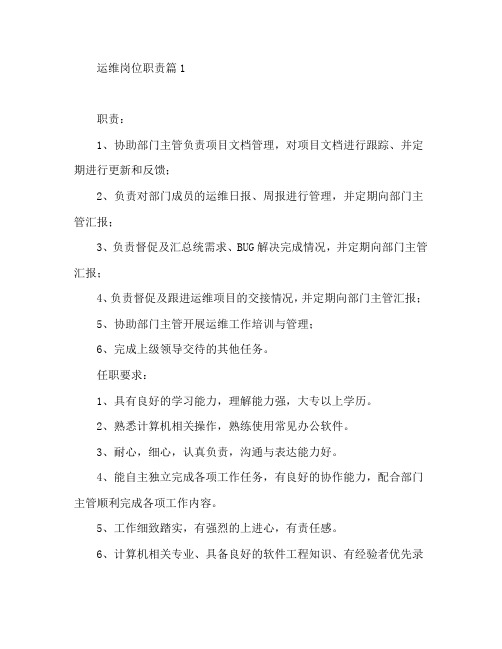 运维岗位职责篇1

职责：

1、协助部门主管负责项目文档管理，对项目文档进行跟踪、并定期进行更新和反馈；

2、负责对部门成员的运维日报、周报进行管理，并定期向部门主管汇报；

3、负责督促及汇总统需求、BUG解决完成情况，并定期向部门主管汇报；

4、负责督促及跟进运维项目的交接情况，并定期向部门主管汇报；

5、协助部门主管开展运维工作培训与管理；

6、完成上级领导交待的其他任务。

任职要求：

1、具有良好的学习能力，理解能力强，大专以上学历。

2、熟悉计算机相关操作，熟练使用常见办公软件。

3、耐心，细心，认真负责，沟通与表达能力好。

4、能自主独立完成各项工作任务，有良好的协作能力，配合部门主管顺利完成各项工作内容。

5、工作细致踏实，有强烈的上进心，有责任感。

6、计算机相关专业、具备良好的软件工程知识、有经验者优先录